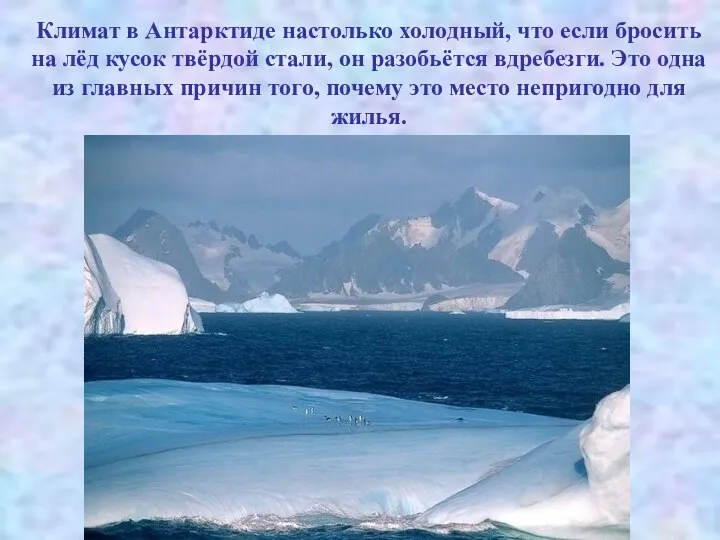 Климат в Антарктиде настолько холодный, что если бросить на лёд кусок твёрдой стали, он разобьётся вдребезги. Это одна из главных причин того, почему это место непригодно для жилья.